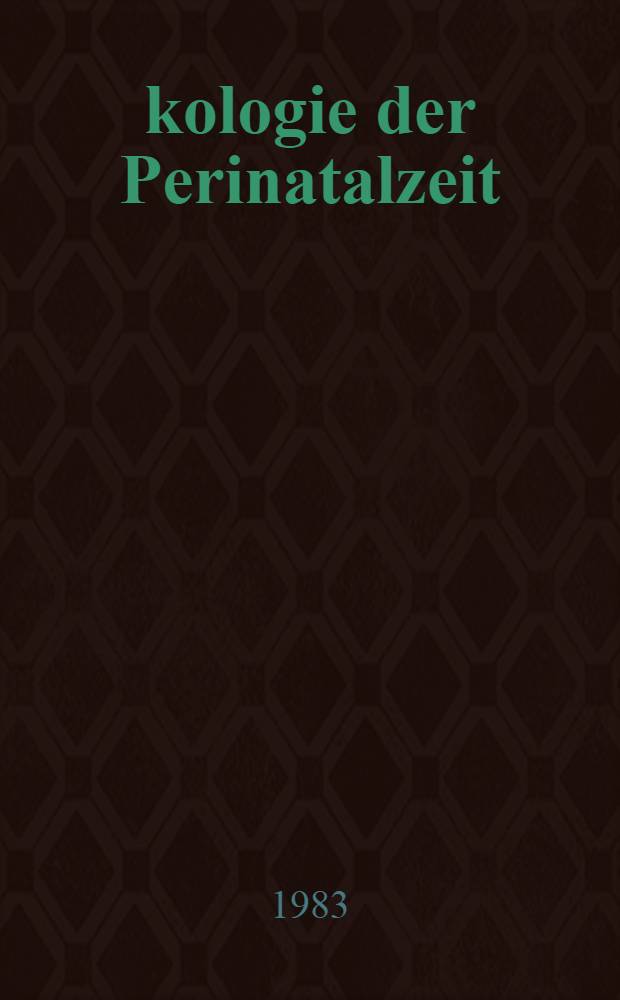 kologie der Perinatalzeit

1983